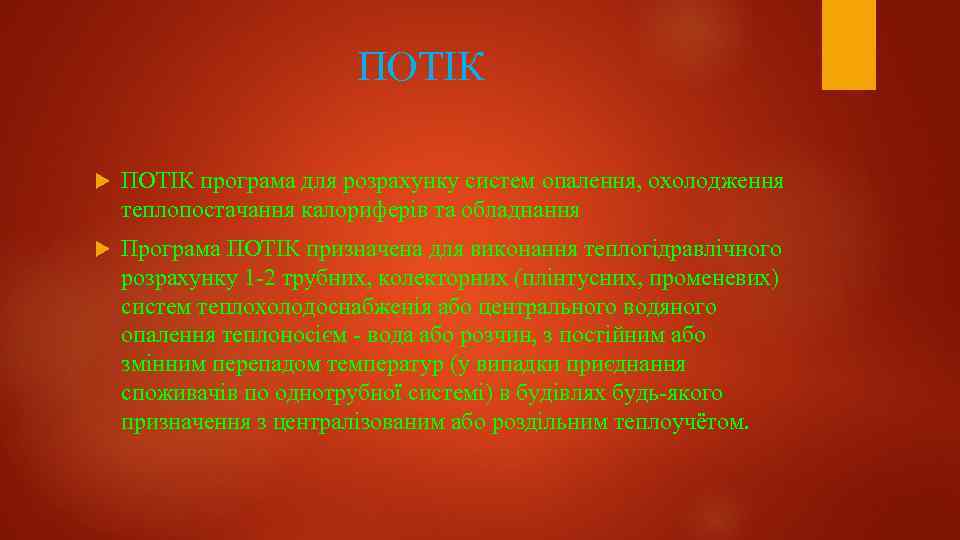 ПОТІК

ПОТІК програма для розрахунку систем опалення, охолодження теплопостачання калориферів та обладнання

Програма ПОТІК призначена для виконання теплогідравлічного розрахунку 1-2 трубних, колекторних (плінтусних, променевих) систем теплохолодоснабженія або центрального водяного опалення теплоносієм - вода або розчин, з постійним або змінним перепадом температур (у випадки приєднання споживачів по однотрубної системі) в будівлях будь-якого призначення з централізованим або роздільним теплоучётом.